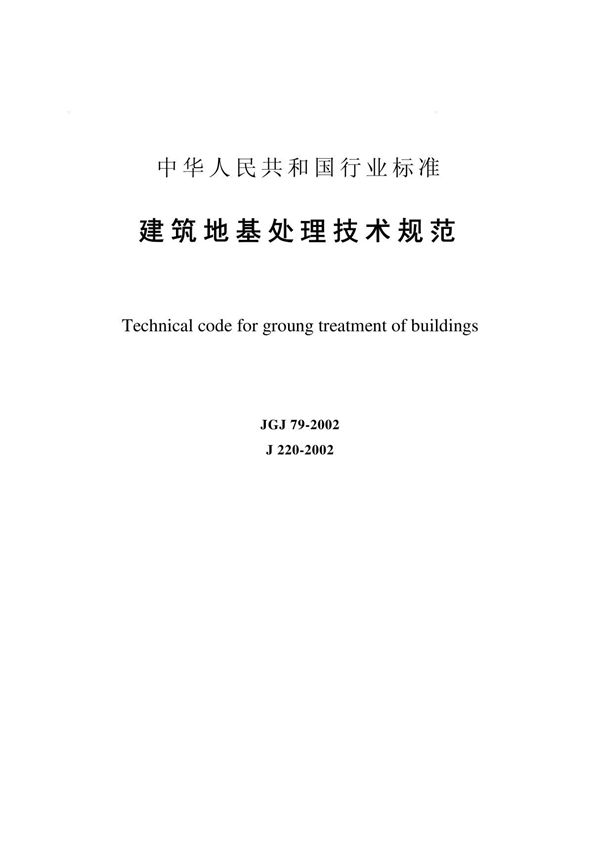 中华人民共和国行业标准

建筑地基处理技术规范

Technical code for groung treatment of buildings

JGJ 79-2002

J 220-2002